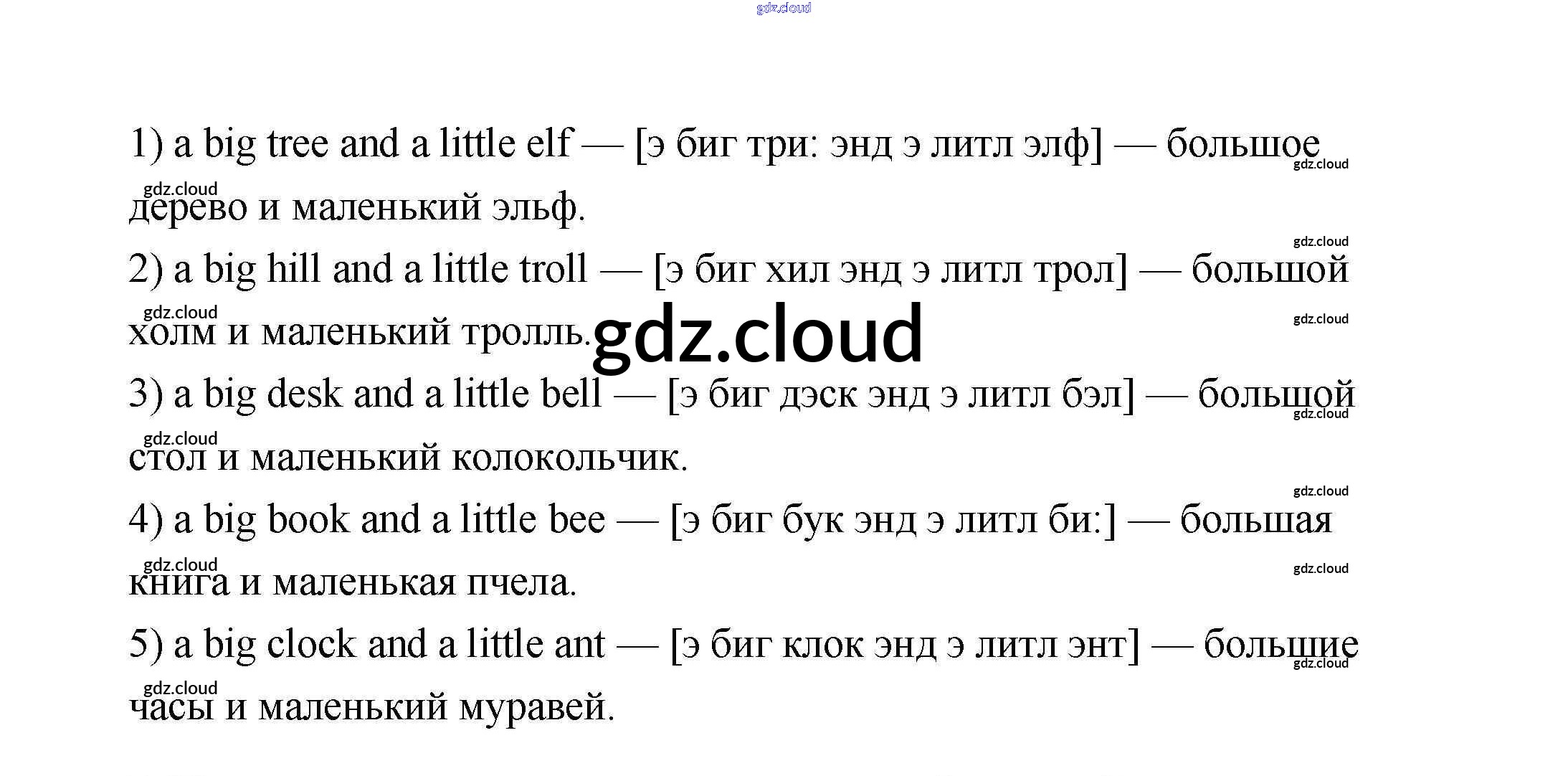 1) a big tree and a little elf — [э биг три: энд э литл элф] — большое дерево и маленький эльф.

2) a big hill and a little troll — [э биг хил энд э литл трол] — большой холм и маленький тролль.

3) a big desk and a little bell — [э биг дэск энд э литл бэл] — большой стол и маленький колокольчик.

4) a big book and a little bee — [э биг бук энд э литл би:] — большая книга и маленькая пчела.

5) a big clock and a little ant — [э биг клок энд э литл энт] — большие часы и маленький муравей.

gdz.cloud